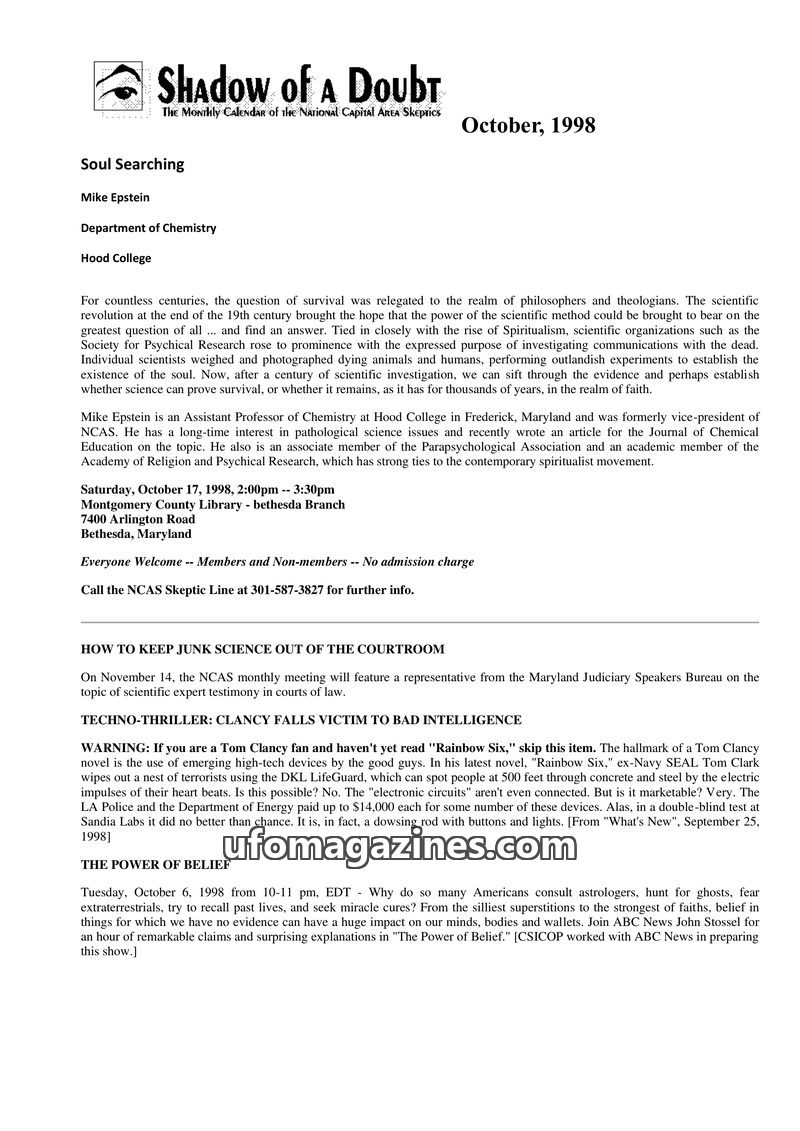 Shadow of a Doubt
The Monthly Calendar of the National Capital Area Skeptics

October, 1998

Soul Searching

Mike Epstein

Department of Chemistry

Hood College

For countless centuries, the question of survival was relegated to the realm of philosophers and theologians. The scientific revolution at the end of the 19th century brought the hope that the power of the scientific method could be brought to bear on the greatest question of all ... and find an answer. Tied in closely with the rise of Spiritualism, scientific organizations such as the Society for Psychical Research rose to prominence with the expressed purpose of investigating communications with the dead. Individual scientists weighed and photographed dying animals and humans, performing outlandish experiments to establish the existence of the soul. Now, after a century of scientific investigation, we can sift through the evidence and perhaps establish whether science can prove survival, or whether it remains, as it has for thousands of years, in the realm of faith.

Mike Epstein is an Assistant Professor of Chemistry at Hood College in Frederick, Maryland and was formerly vice-president of NCAS. He has a long-time interest in pathological science issues and recently wrote an article for the Journal of Chemical Education on the topic. He also is an associate member of the Parapsychological Association and an academic member of the Academy of Religion and Psychical Research, which has strong ties to the contemporary spiritualist movement.

Saturday, October 17, 1998, 2:00pm -- 3:30pm
Montgomery County Library - bethesda Branch
7400 Arlington Road
Bethesda, Maryland

Everyone Welcome -- Members and Non-members -- No admission charge

Call the NCAS Skeptic Line at 301-587-3827 for further info.

HOW TO KEEP JUNK SCIENCE OUT OF THE COURTROOM

On November 14, the NCAS monthly meeting will feature a representative from the Maryland Judiciary Speakers Bureau on the topic of scientific expert testimony in courts of law.

TECHNO-THRILLER: CLANCY FALLS VICTIM TO BAD INTELLIGENCE

WARNING: If you are a Tom Clancy fan and haven't yet read "Rainbow Six," skip this item. The hallmark of a Tom Clancy novel is the use of emerging high-tech devices by the good guys. In his latest novel, "Rainbow Six," ex-Navy SEAL Tom Clark wipes out a nest of terrorists using the DKL LifeGuard, which can spot people at 500 feet through concrete and steel by the electric impulses of their heart beats. Is this possible? No. The "electronic circuits" aren't even connected. But is it marketable? Very. The LA Police and the Department of Energy paid up to $14,000 each for some number of these devices. Alas, in a double-blind test at Sandia Labs it did no better than chance. It is, in fact, a dowsing rod with buttons and lights. [From "What's New", September 25, 1998]

ufomagazines.com

THE POWER OF BELIEF

Tuesday, October 6, 1998 from 10-11 pm, EDT - Why do so many Americans consult astrologers, hunt for ghosts, fear extraterrestrials, try to recall past lives, and seek miracle cures? From the silliest superstitions to the strongest of faiths, belief in things for which we have no evidence can have a huge impact on our minds, bodies and wallets. Join ABC News John Stossel for an hour of remarkable claims and surprising explanations in "The Power of Belief." [CSICOP worked with ABC News in preparing this show.]